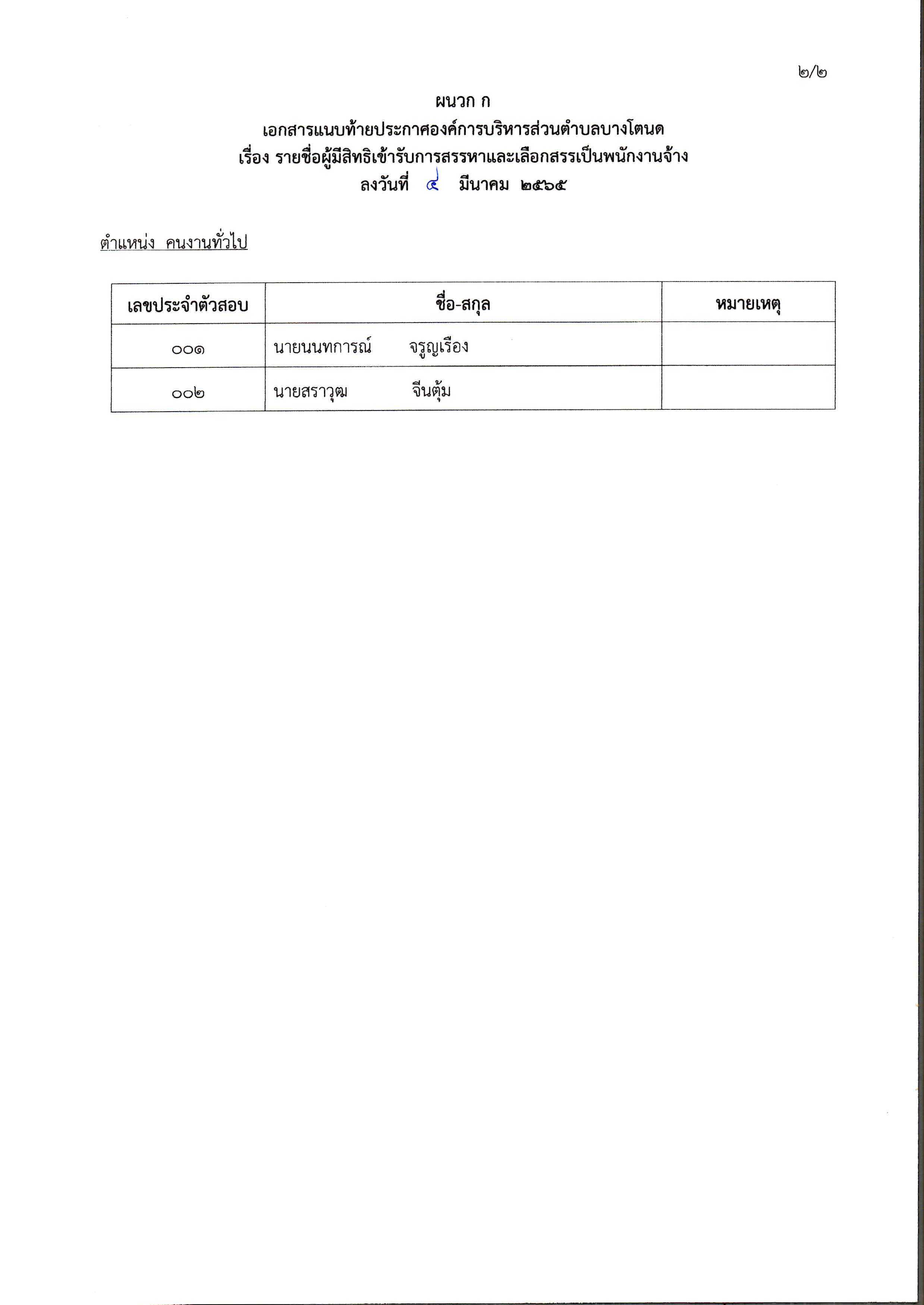 ๒/๒

ผนวก ก
เอกสารแนบท้ายประกาศองค์การบริหารส่วนตำบลบางโตนด
เรื่อง รายชื่อผู้มีสิทธิเข้ารับการสรรหาและเลือกสรรเป็นพนักงานจ้าง
ลงวันที่ ๔ มีนาคม ๒๕๖๕

ตำแหน่ง คนงานทั่วไป

| เลขประจำตัวสอบ | ชื่อ-สกุล | หมายเหตุ |
|---|---|---|
| ๐๐๑ | นายนนทการณ์ จรูญเรือง | |
| ๐๐๒ | นายสราวุฒ จีนตุ้ม | |